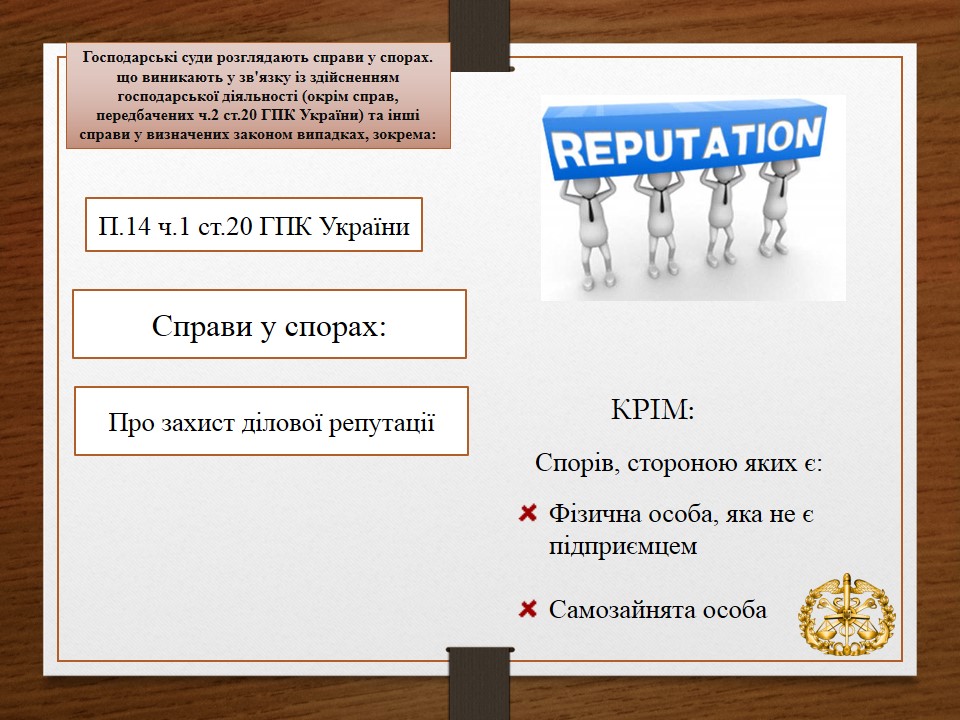 Господарські суди розглядають справи у спорах. що виникають у зв'язку із здійсненням господарської діяльності (окрім справ, передбачених ч.2 ст.20 ГПК України) та інші справи у визначених законом випадках, зокрема:

REPUTATION

П.14 ч.1 ст.20 ГПК України

Справи у спорах:

Про захист ділової репутації

КРІМ:

Спорів, стороною яких є:

Фізична особа, яка не є підприємцем

Самозайнята особа